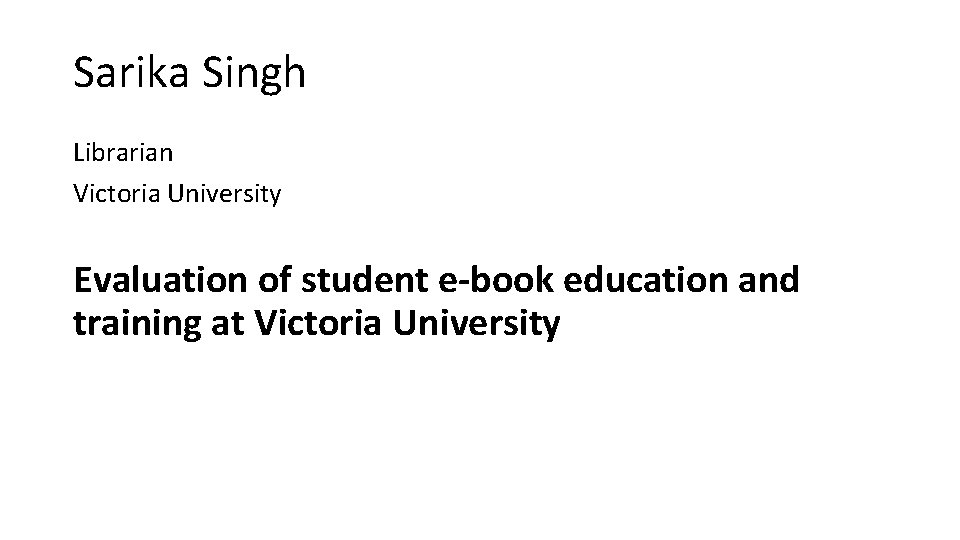 Sarika Singh

Librarian
Victoria University

Evaluation of student e-book education and training at Victoria University